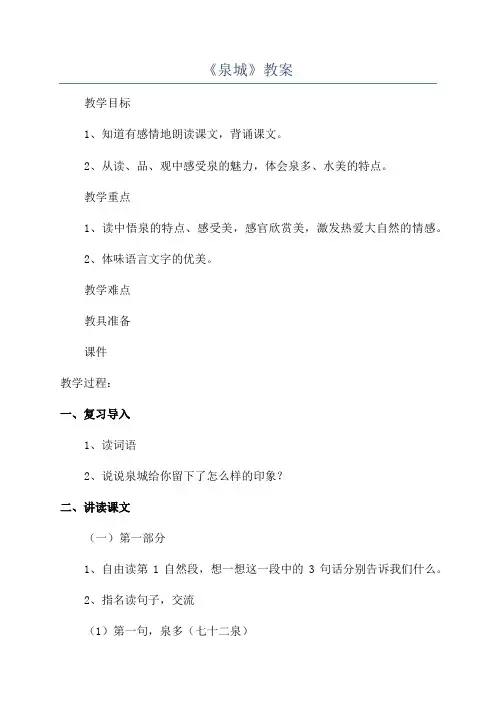 《泉城》教案

教学目标

1、知道有感情地朗读课文，背诵课文。

2、从读、品、观中感受泉的魅力，体会泉多、水美的特点。

教学重点

1、读中悟泉的特点、感受美，感官欣赏美，激发热爱大自然的情感。

2、体味语言文字的优美。

教学难点

教具准备

课件

教学过程：

一、复习导入

1、读词语

2、说说泉城给你留下了怎么样的印象？

二、讲读课文

（一）第一部分

1、自由读第 1 自然段，想一想这一段中的 3 句话分别告诉我们什么。

2、指名读句子，交流

（1）第一句，泉多（七十二泉）